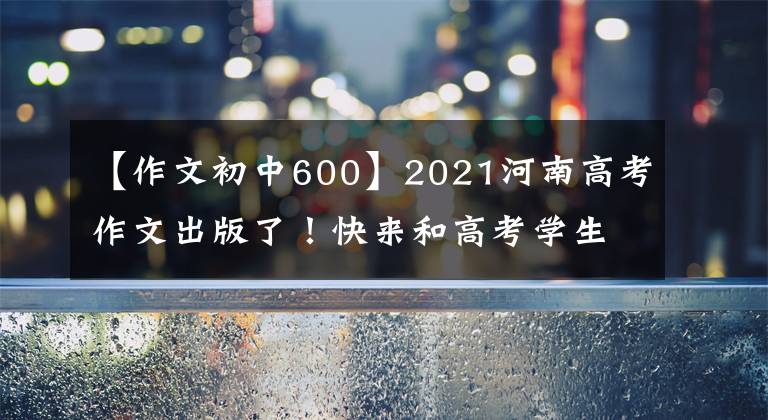 【作文初中600】2021河南高考作文出版了！快来和高考学生